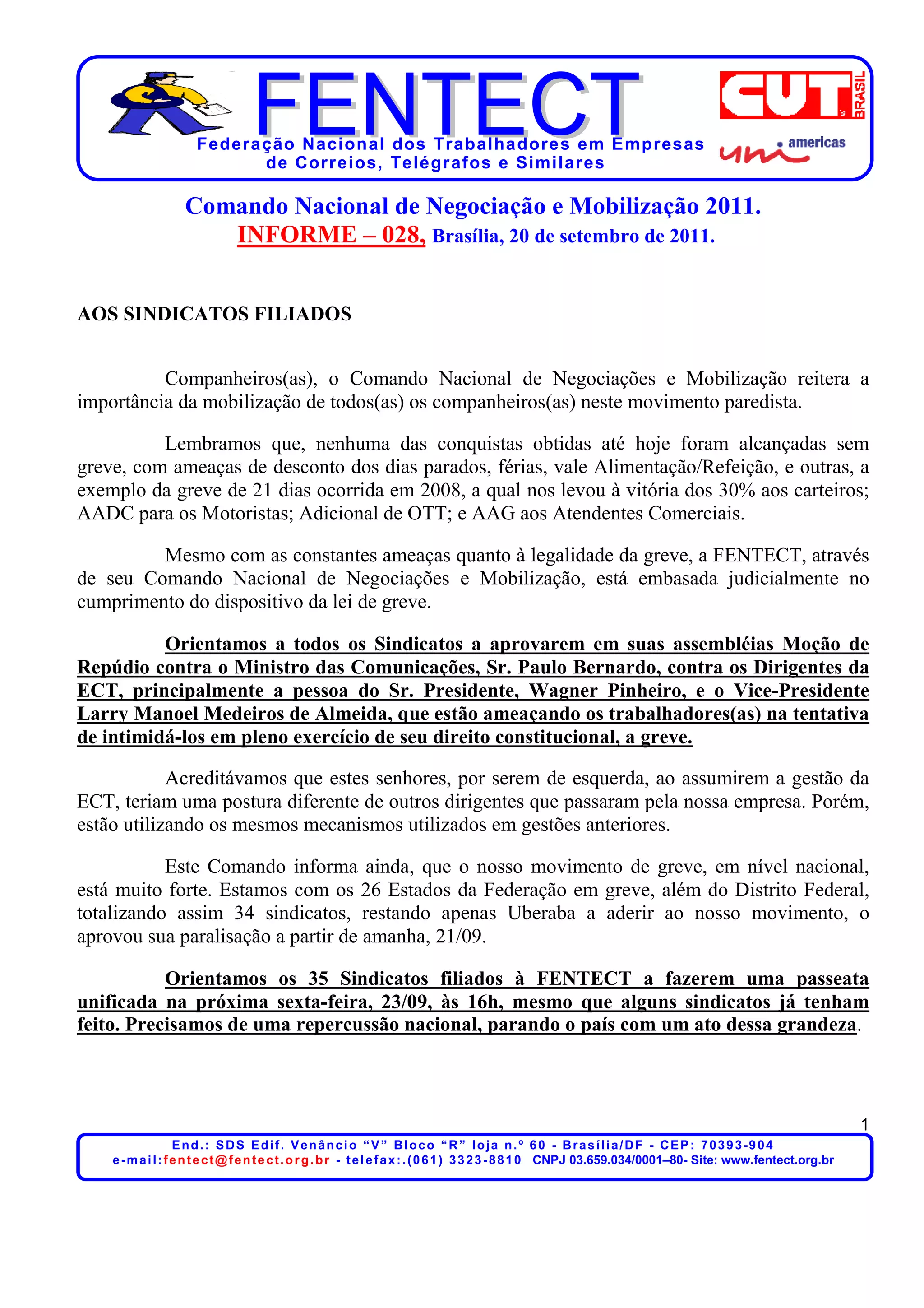 FENTECT
Federação Nacional dos Trabalhadores em Empresas de Correios, Telégrafos e Similares

CUT BRASIL
uni americas

Comando Nacional de Negociação e Mobilização 2011.
INFORME – 028, Brasília, 20 de setembro de 2011.

AOS SINDICATOS FILIADOS

Companheiros(as), o Comando Nacional de Negociações e Mobilização reitera a importância da mobilização de todos(as) os companheiros(as) neste movimento paredista.

Lembramos que, nenhuma das conquistas obtidas até hoje foram alcançadas sem greve, com ameaças de desconto dos dias parados, férias, vale Alimentação/Refeição, e outras, a exemplo da greve de 21 dias ocorrida em 2008, a qual nos levou à vitória dos 30% aos carteiros; AADC para os Motoristas; Adicional de OTT; e AAG aos Atendentes Comerciais.

Mesmo com as constantes ameaças quanto à legalidade da greve, a FENTECT, através de seu Comando Nacional de Negociações e Mobilização, está embasada judicialmente no cumprimento do dispositivo da lei de greve.

Orientamos a todos os Sindicatos a aprovarem em suas assembléias Moção de Repúdio contra o Ministro das Comunicações, Sr. Paulo Bernardo, contra os Dirigentes da ECT, principalmente a pessoa do Sr. Presidente, Wagner Pinheiro, e o Vice-Presidente Larry Manoel Medeiros de Almeida, que estão ameaçando os trabalhadores(as) na tentativa de intimidá-los em pleno exercício de seu direito constitucional, a greve.

Acreditávamos que estes senhores, por serem de esquerda, ao assumirem a gestão da ECT, teriam uma postura diferente de outros dirigentes que passaram pela nossa empresa. Porém, estão utilizando os mesmos mecanismos utilizados em gestões anteriores.

Este Comando informa ainda, que o nosso movimento de greve, em nível nacional, está muito forte. Estamos com os 26 Estados da Federação em greve, além do Distrito Federal, totalizando assim 34 sindicatos, restando apenas Uberaba a aderir ao nosso movimento, o aprovou sua paralisação a partir de amanha, 21/09.

Orientamos os 35 Sindicatos filiados à FENTECT a fazerem uma passeata unificada na próxima sexta-feira, 23/09, às 16h, mesmo que alguns sindicatos já tenham feito. Precisamos de uma repercussão nacional, parando o país com um ato dessa grandeza.

1

End.: SDS Edif. Venâncio “V” Bloco “R” loja n.º 60 - Brasília/DF - CEP: 70393-904
e-mail:fentect@fentect.org.br - telefax:.(061) 3323-8810 CNPJ 03.659.034/0001–80- Site: www.fentect.org.br